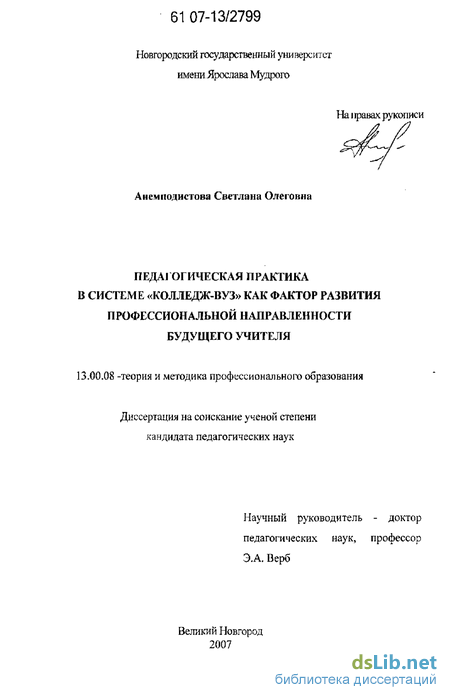 61 07-13/2799

Новгородский государственный университет
имени Ярослава Мудрого

На правах рукописи

Анемподистова Светлана Олеговна

ПЕДАГОГИЧЕСКАЯ ПРАКТИКА
В СИСТЕМЕ «КОЛЛЕДЖ-ВУЗ» КАК ФАКТОР РАЗВИТИЯ
ПРОФЕССИОНАЛЬНОЙ НАПРАВЛЕННОСТИ
БУДУЩЕГО УЧИТЕЛЯ

13.00.08 -теория и методика профессионального образования

Диссертация на соискание ученой степени
кандидата педагогических наук

Научный руководитель - доктор педагогических наук, профессор
Э.А. Верб

Великий Новгород
2007

dsLib.net
библиотека диссертаций